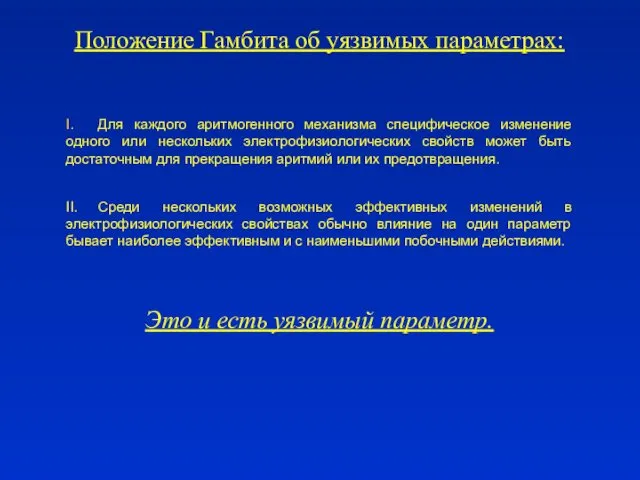 Положение Гамбита об уязвимых параметрах:

I. Для каждого аритмогенного механизма специфическое изменение одного или нескольких электрофизиологических свойств может быть достаточным для прекращения аритмий или их предотвращения.

II. Среди нескольких возможных эффективных изменений в электрофизиологических свойствах обычно влияние на один параметр бывает наиболее эффективным и с наименьшими побочными действиями.

Это и есть уязвимый параметр.